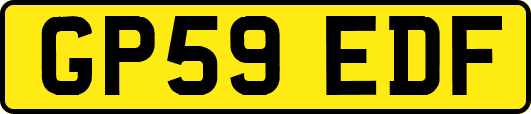 GP59 EDF